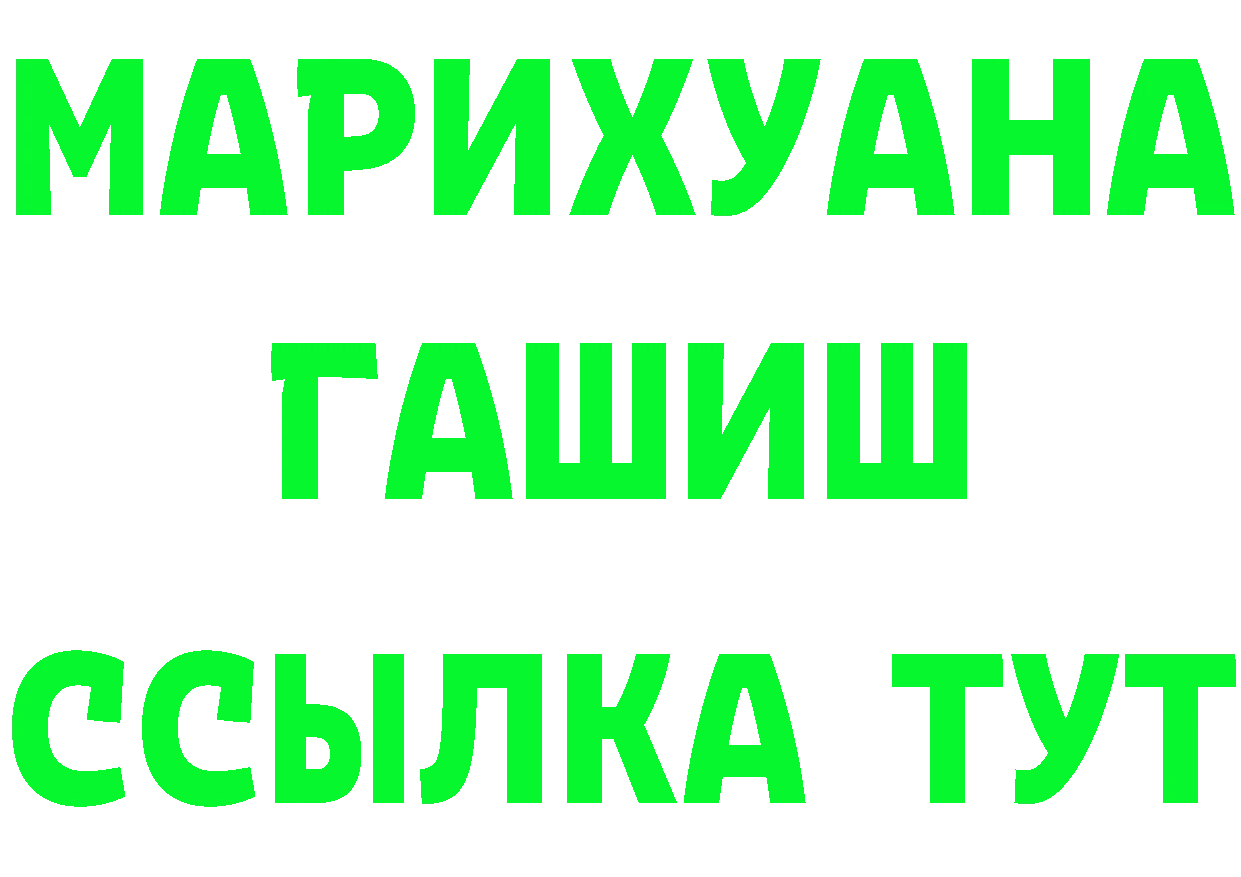 МАРИХУАНА
ГАШИШ
ССЫЛКА ТУТ